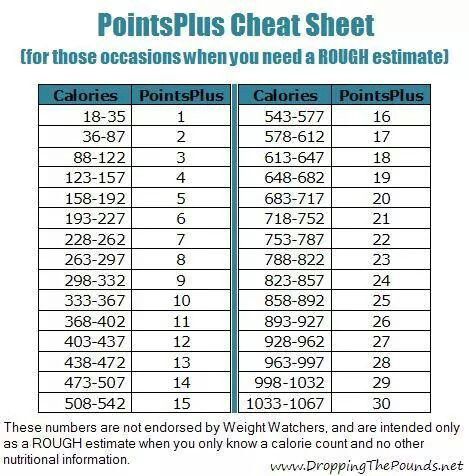 PointsPlus Cheat Sheet
(for those occasions when you need a ROUGH estimate)

| Calories | PointsPlus |
|---|---|
| 18-35 | 1 |
| 36-87 | 2 |
| 88-122 | 3 |
| 123-157 | 4 |
| 158-192 | 5 |
| 193-227 | 6 |
| 228-262 | 7 |
| 263-297 | 8 |
| 298-332 | 9 |
| 333-367 | 10 |
| 368-402 | 11 |
| 403-437 | 12 |
| 438-472 | 13 |
| 473-507 | 14 |
| 508-542 | 15 |

| Calories | PointsPlus |
|---|---|
| 543-577 | 16 |
| 578-612 | 17 |
| 613-647 | 18 |
| 648-682 | 19 |
| 683-717 | 20 |
| 718-752 | 21 |
| 753-787 | 22 |
| 788-822 | 23 |
| 823-857 | 24 |
| 858-892 | 25 |
| 893-927 | 26 |
| 928-962 | 27 |
| 963-997 | 28 |
| 998-1032 | 29 |
| 1033-1067 | 30 |

These numbers are not endorsed by Weight Watchers, and are intended only as a ROUGH estimate when you only know a calorie count and no other nutritional information.

www.DroppingThePounds.net